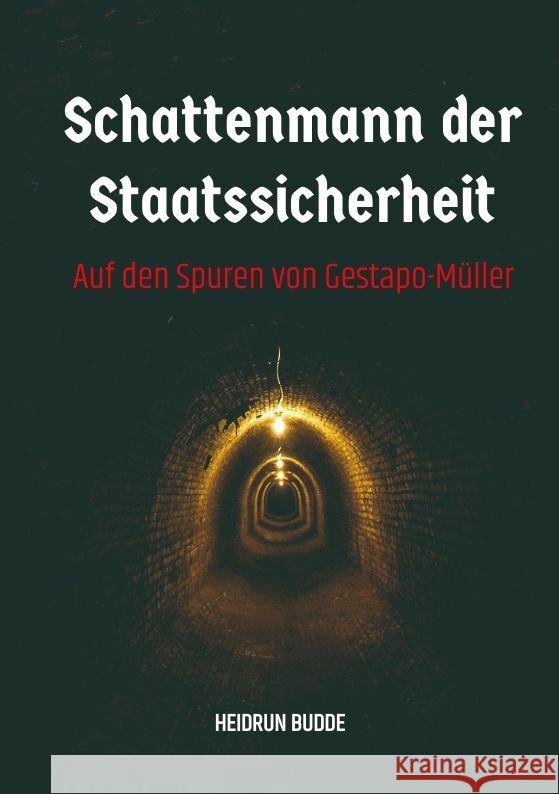 Schattenmann der Staatssicherheit

Auf den Spuren von Gestapo-Müller

HEIDRUN BUDDE